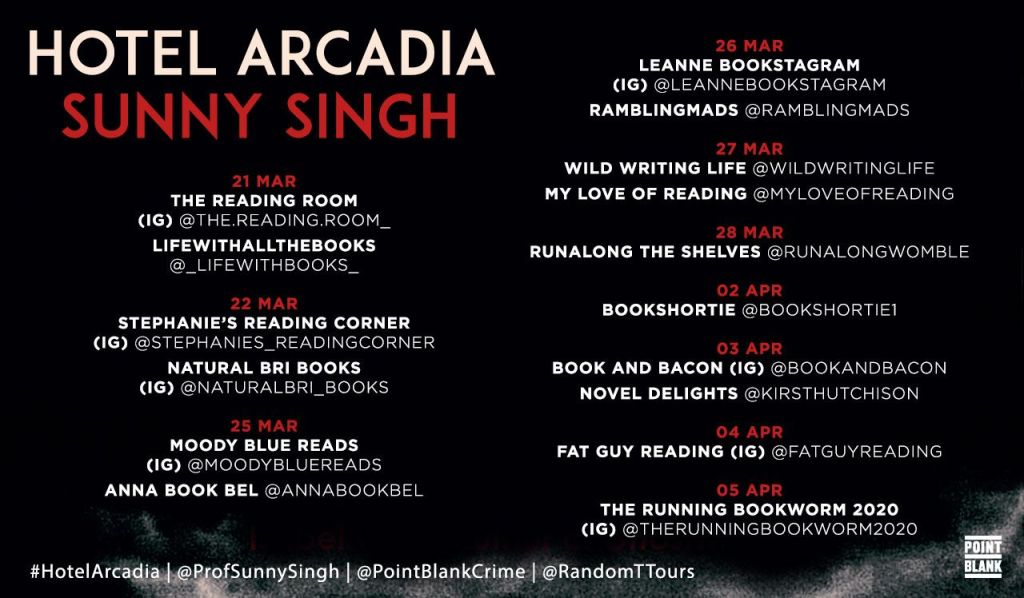 HOTEL ARCADIA
SUNNY SINGH

21 MAR
THE READING ROOM
(IG) @THE.READING.ROOM_
LIFEWITHALLTHEBOOKS
@_LIFEWITHBOOKS_

22 MAR
STEPHANIE'S READING CORNER
(IG) @STEPHANIES_READINGCORNER
NATURAL BRI BOOKS
(IG) @NATURALBRI_BOOKS

25 MAR
MOODY BLUE READS
(IG) @MOODYBLUEREADS
ANNA BOOK BEL @ANNABOOKBEL

26 MAR
LEANNE BOOKSTAGRAM
(IG) @LEANNEBOOKSTAGRAM
RAMBLINGMADS @RAMBLINGMADS

27 MAR
WILD WRITING LIFE @WILDWRITINGLIFE
MY LOVE OF READING @MYLOVEOFREADING

28 MAR
RUNALONG THE SHELVES @RUNALONGWOMBLE

02 APR
BOOKSHORTIE @BOOKSHORTIE1

03 APR
BOOK AND BACON (IG) @BOOKANDBACON
NOVEL DELIGHTS @KIRSTHUTCHISON

04 APR
FAT GUY READING (IG) @FATGUYREADING

05 APR
THE RUNNING BOOKWORM 2020
(IG) @THERUNNINGBOOKWORM2020

#HotelArcadia | @ProfSunnySingh | @PointBlankCrime | @RandomTTours

POINT BLANK